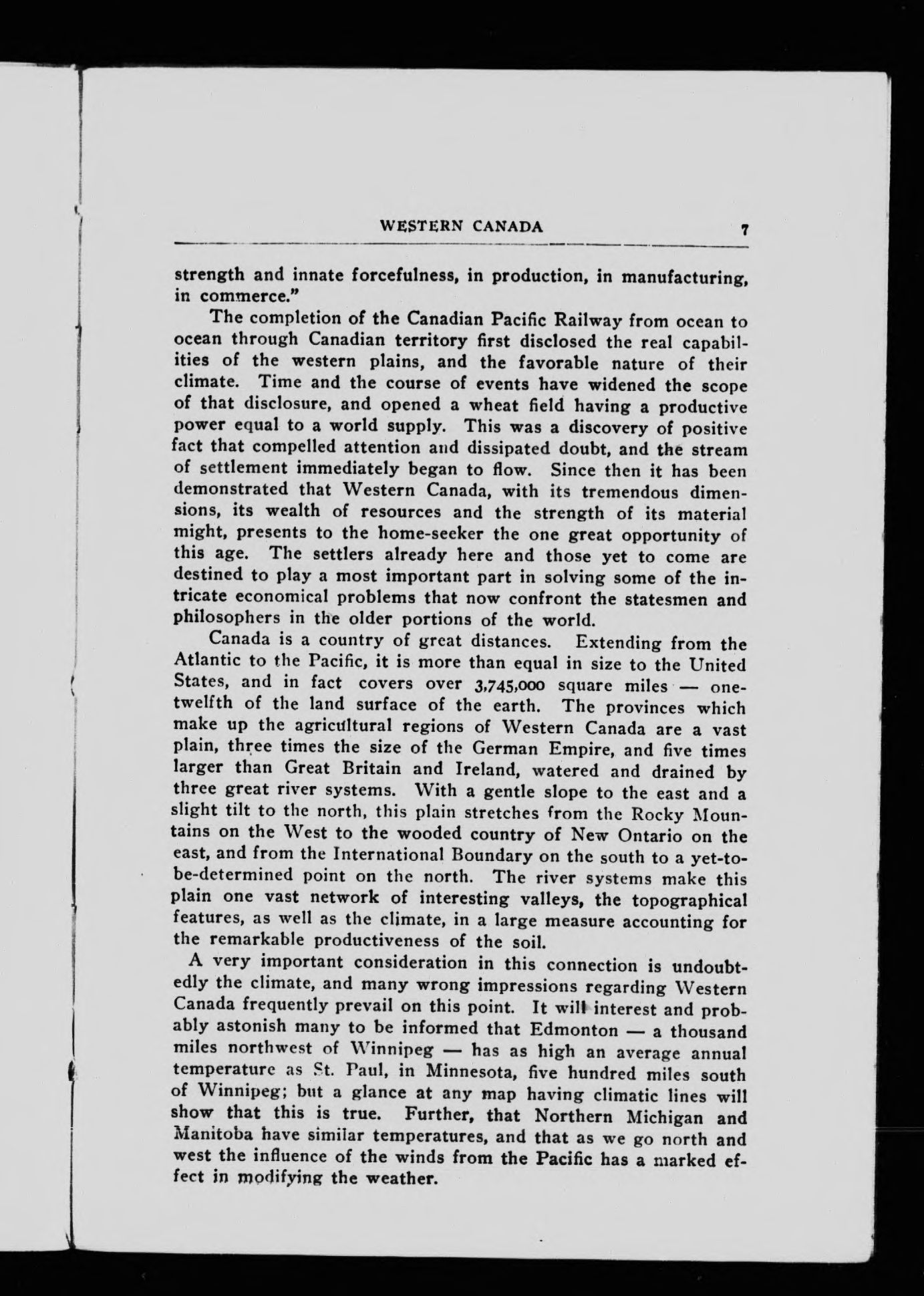 WESTERN CANADA 7

strength and innate forcefulness, in production, in manufacturing, in commerce."

The completion of the Canadian Pacific Railway from ocean to ocean through Canadian territory first disclosed the real capabilities of the western plains, and the favorable nature of their climate. Time and the course of events have widened the scope of that disclosure, and opened a wheat field having a productive power equal to a world supply. This was a discovery of positive fact that compelled attention and dissipated doubt, and the stream of settlement immediately began to flow. Since then it has been demonstrated that Western Canada, with its tremendous dimensions, its wealth of resources and the strength of its material might, presents to the home-seeker the one great opportunity of this age. The settlers already here and those yet to come are destined to play a most important part in solving some of the intricate economical problems that now confront the statesmen and philosophers in the older portions of the world.

Canada is a country of great distances. Extending from the Atlantic to the Pacific, it is more than equal in size to the United States, and in fact covers over 3,745,000 square miles — one-twelfth of the land surface of the earth. The provinces which make up the agricultural regions of Western Canada are a vast plain, three times the size of the German Empire, and five times larger than Great Britain and Ireland, watered and drained by three great river systems. With a gentle slope to the east and a slight tilt to the north, this plain stretches from the Rocky Mountains on the West to the wooded country of New Ontario on the east, and from the International Boundary on the south to a yet-to-be-determined point on the north. The river systems make this plain one vast network of interesting valleys, the topographical features, as well as the climate, in a large measure accounting for the remarkable productiveness of the soil.

A very important consideration in this connection is undoubtedly the climate, and many wrong impressions regarding Western Canada frequently prevail on this point. It will interest and probably astonish many to be informed that Edmonton — a thousand miles northwest of Winnipeg — has as high an average annual temperature as St. Paul, in Minnesota, five hundred miles south of Winnipeg; but a glance at any map having climatic lines will show that this is true. Further, that Northern Michigan and Manitoba have similar temperatures, and that as we go north and west the influence of the winds from the Pacific has a marked effect in modifying the weather.